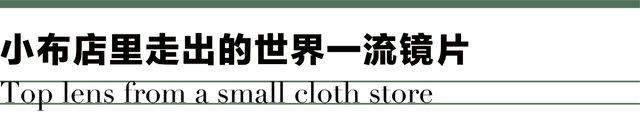 小布店里走出的世界一流镜片

Top lens from a small cloth store